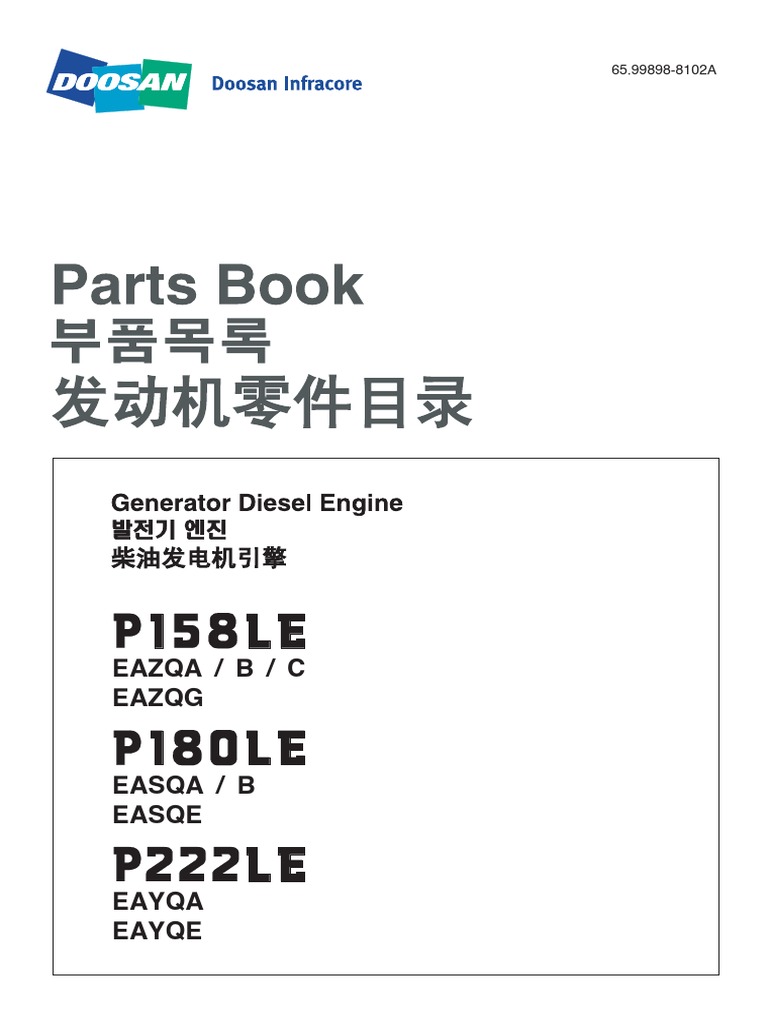 DOOSAN Doosan Infracore

65.99898-8102A

Parts Book
부품목록
发动机零件目录

Generator Diesel Engine
발전기 엔진
柴油发电机引擎

P158LE
EAZQA / B / C
EAZQG

P180LE
EASQA / B
EASQE

P222LE
EAYQA
EAYQE